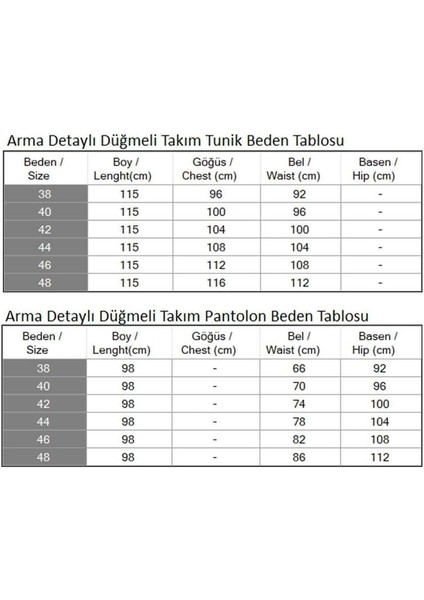 Arma Detaylı Düğmeli Takım Tunik Beden Tablosu

| Beden / Size | Boy / Lenght(cm) | Göğüs / Chest (cm) | Bel / Waist (cm) | Basen / Hip (cm) |
|---|---|---|---|---|
| 38 | 115 | 96 | 92 | - |
| 40 | 115 | 100 | 96 | - |
| 42 | 115 | 104 | 100 | - |
| 44 | 115 | 108 | 104 | - |
| 46 | 115 | 112 | 108 | - |
| 48 | 115 | 116 | 112 | - |

Arma Detaylı Düğmeli Takım Pantolon Beden Tablosu

| Beden / Size | Boy / Lenght(cm) | Göğüs / Chest (cm) | Bel / Waist (cm) | Basen / Hip (cm) |
|---|---|---|---|---|
| 38 | 98 | - | 66 | 92 |
| 40 | 98 | - | 70 | 96 |
| 42 | 98 | - | 74 | 100 |
| 44 | 98 | - | 78 | 104 |
| 46 | 98 | - | 82 | 108 |
| 48 | 98 | - | 86 | 112 |